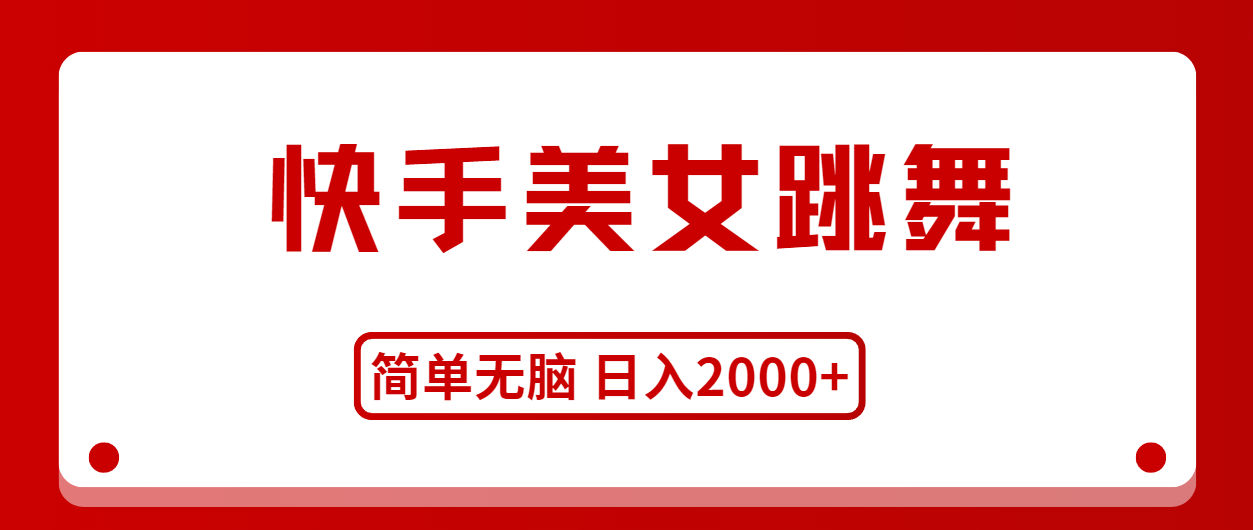 快手美女跳舞

简单无脑 日入2000+